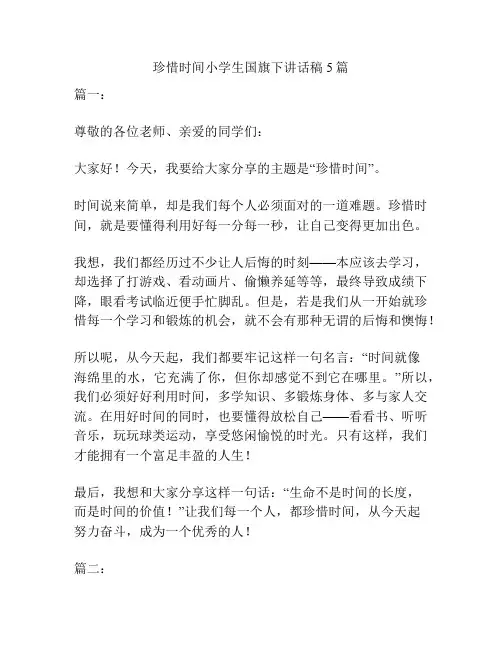 珍惜时间小学生国旗下讲话稿 5 篇

篇一：

尊敬的各位老师、亲爱的同学们：

大家好！今天，我要给大家分享的主题是“珍惜时间”。

时间说来简单，却是我们每个人必须面对的一道难题。珍惜时间，就是要懂得利用好每一分每一秒，让自己变得更加出色。

我想，我们都经历过不少让人后悔的时刻——本应该去学习，却选择了打游戏、看动画片、偷懒养延等等，最终导致成绩下降，眼看考试临近便手忙脚乱。但是，若是我们从一开始就珍惜每一个学习和锻炼的机会，就不会有那种无谓的后悔和懊悔！

所以呢，从今天起，我们都要牢记这样一句名言：“时间就像海绵里的水，它充满了你，但你却感觉不到它在哪里。”所以，我们必须好好利用时间，多学知识、多锻炼身体、多与家人交流。在用好时间的同时，也要懂得放松自己——看看书、听听音乐，玩玩球类运动，享受悠闲愉悦的时光。只有这样，我们才能拥有一个富足丰盈的人生！

最后，我想和大家分享这样一句话：“生命不是时间的长度，而是时间的价值！”让我们每一个人，都珍惜时间，从今天起努力奋斗，成为一个优秀的人！

篇二：